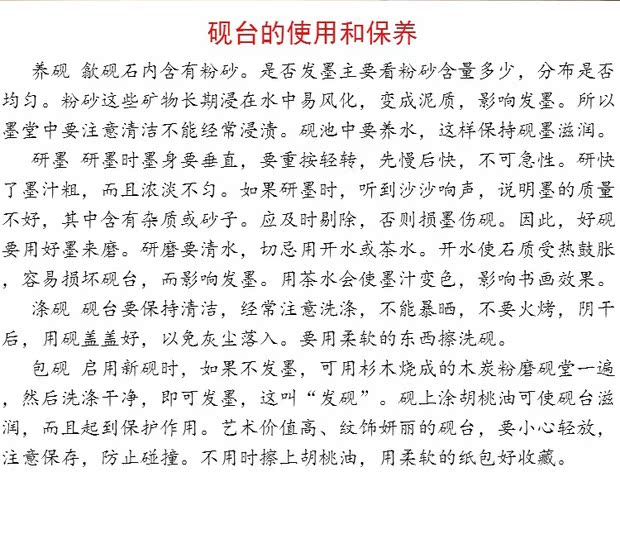 砚台的使用和保养

养砚 歙砚石内含有粉砂。是否发墨主要看粉砂含量多少，分布是否均匀。粉砂这些矿物长期浸在水中易风化，变成泥质，影响发墨。所以墨堂中要注意清洁不能经常浸渍。砚池中要养水，这样保持砚墨滋润。

研墨 研墨时墨身要垂直，要重按轻转，先慢后快，不可急性。研快了墨汁粗，而且浓淡不匀。如果研墨时，听到沙沙响声，说明墨的质量不好，其中含有杂质或砂子。应及时剔除，否则损墨伤砚。因此，好砚要用好墨来磨。研磨要清水，切忌用开水或茶水。开水使石质受热鼓胀，容易损坏砚台，而影响发墨。用茶水会使墨汁变色，影响书画效果。

涤砚 砚台要保持清洁，经常注意洗涤，不能暴晒，不要火烤，阴干后，用砚盖盖好，以免灰尘落入。要用柔软的东西擦洗砚。

包砚 启用新砚时，如果不发墨，可用杉木烧成的木炭粉磨砚堂一遍，然后洗涤干净，即可发墨，这叫“发砚”。砚上涂胡桃油可使砚台滋润，而且起到保护作用。艺术价值高、纹饰妍丽的砚台，要小心轻放，注意保存，防止碰撞。不用时擦上胡桃油，用柔软的纸包好收藏。